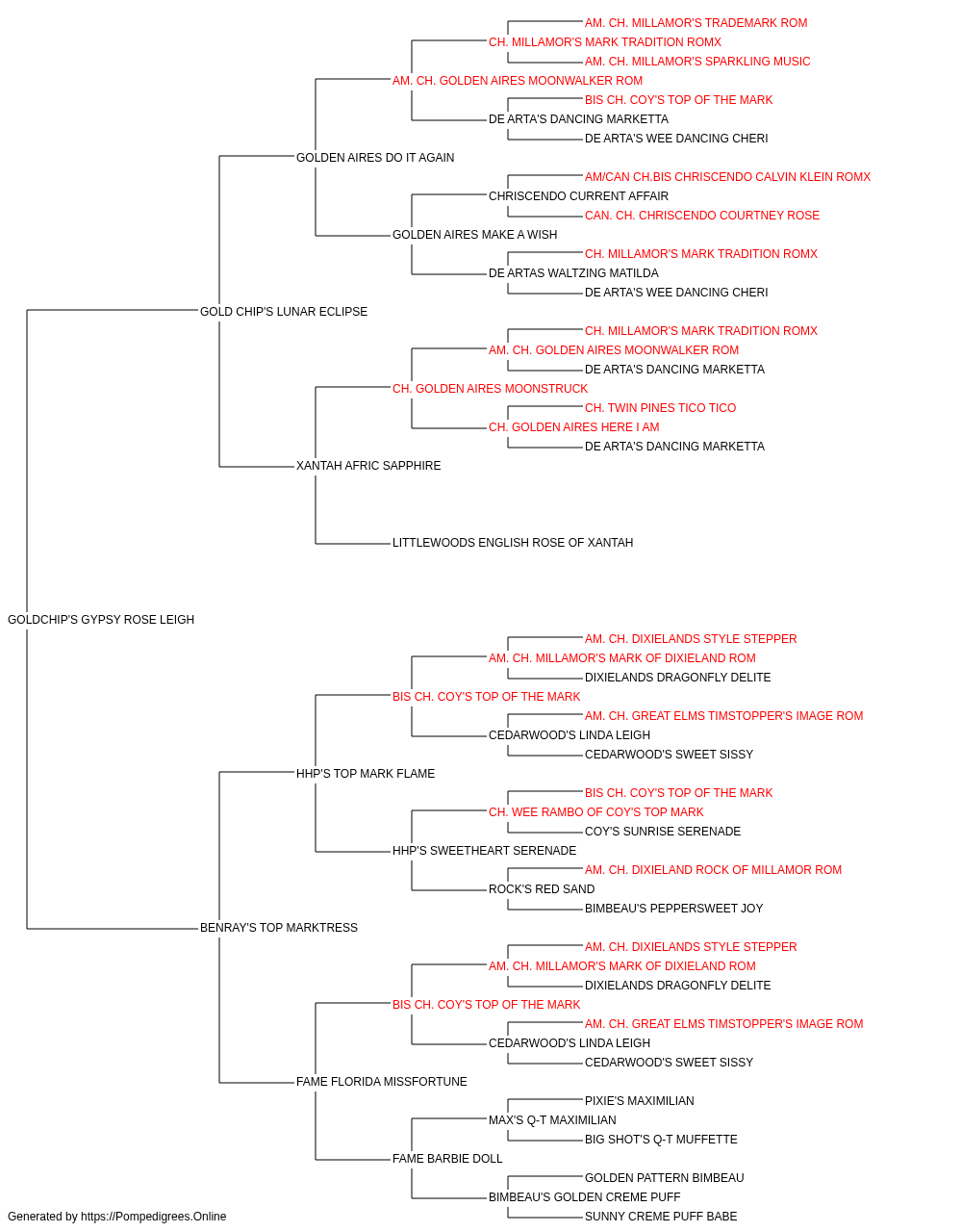 AM. CH. MILLAMOR'S TRADEMARK ROM
CH. MILLAMOR'S MARK TRADITION ROMX
AM. CH. MILLAMOR'S SPARKLING MUSIC
AM. CH. GOLDEN AIRES MOONWALKER ROM
BIS CH. COY'S TOP OF THE MARK
DE ARTA'S DANCING MARKETTA
DE ARTA'S WEE DANCING CHERI
GOLDEN AIRES DO IT AGAIN
AM/CAN CH.BIS CHRISCENDO CALVIN KLEIN ROMX
CHRISCENDO CURRENT AFFAIR
CAN. CH. CHRISCENDO COURTNEY ROSE
GOLDEN AIRES MAKE A WISH
CH. MILLAMOR'S MARK TRADITION ROMX
DE ARTAS WALTZING MATILDA
DE ARTA'S WEE DANCING CHERI
GOLD CHIP'S LUNAR ECLIPSE
CH. MILLAMOR'S MARK TRADITION ROMX
AM. CH. GOLDEN AIRES MOONWALKER ROM
DE ARTA'S DANCING MARKETTA
CH. GOLDEN AIRES MOONSTRUCK
CH. TWIN PINES TICO TICO
CH. GOLDEN AIRES HERE I AM
DE ARTA'S DANCING MARKETTA
XANTAH AFRIC SAPPHIRE
LITTLEWOODS ENGLISH ROSE OF XANTAH
GOLDCHIP'S GYPSY ROSE LEIGH
AM. CH. DIXIELANDS STYLE STEPPER
AM. CH. MILLAMOR'S MARK OF DIXIELAND ROM
DIXIELANDS DRAGONFLY DELITE
BIS CH. COY'S TOP OF THE MARK
AM. CH. GREAT ELMS TIMSTOPPER'S IMAGE ROM
CEDARWOOD'S LINDA LEIGH
CEDARWOOD'S SWEET SISSY
HHP'S TOP MARK FLAME
BIS CH. COY'S TOP OF THE MARK
CH. WEE RAMBO OF COY'S TOP MARK
COY'S SUNRISE SERENADE
HHP'S SWEETHEART SERENADE
AM. CH. DIXIELAND ROCK OF MILLAMOR ROM
ROCK'S RED SAND
BIMBEAU'S PEPPERSWEET JOY
BENRAY'S TOP MARKTRESS
AM. CH. DIXIELANDS STYLE STEPPER
AM. CH. MILLAMOR'S MARK OF DIXIELAND ROM
DIXIELANDS DRAGONFLY DELITE
BIS CH. COY'S TOP OF THE MARK
AM. CH. GREAT ELMS TIMSTOPPER'S IMAGE ROM
CEDARWOOD'S LINDA LEIGH
CEDARWOOD'S SWEET SISSY
FAME FLORIDA MISSFORTUNE
PIXIE'S MAXIMILIAN
MAX'S Q-T MAXIMILIAN
BIG SHOT'S Q-T MUFFETTE
FAME BARBIE DOLL
GOLDEN PATTERN BIMBEAU
BIMBEAU'S GOLDEN CREME PUFF
SUNNY CREME PUFF BABE
Generated by https://Pompedigrees.Online